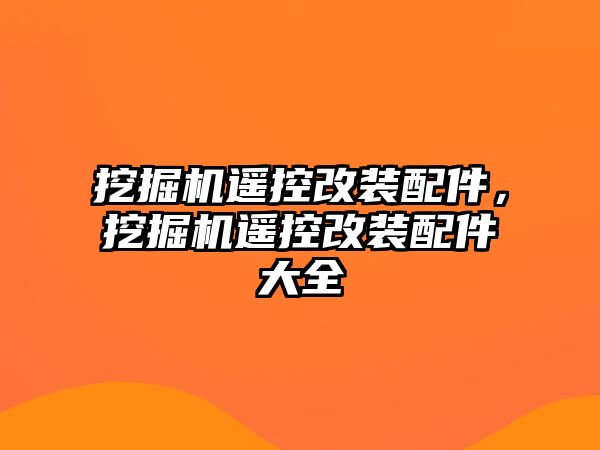 挖掘机遥控改装配件，挖掘机遥控改装配件大全